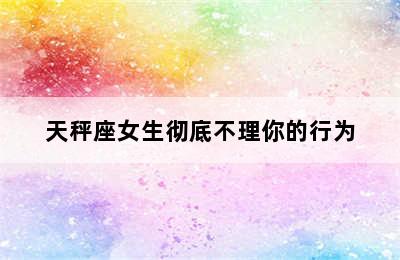 天秤座女生彻底不理你的行为